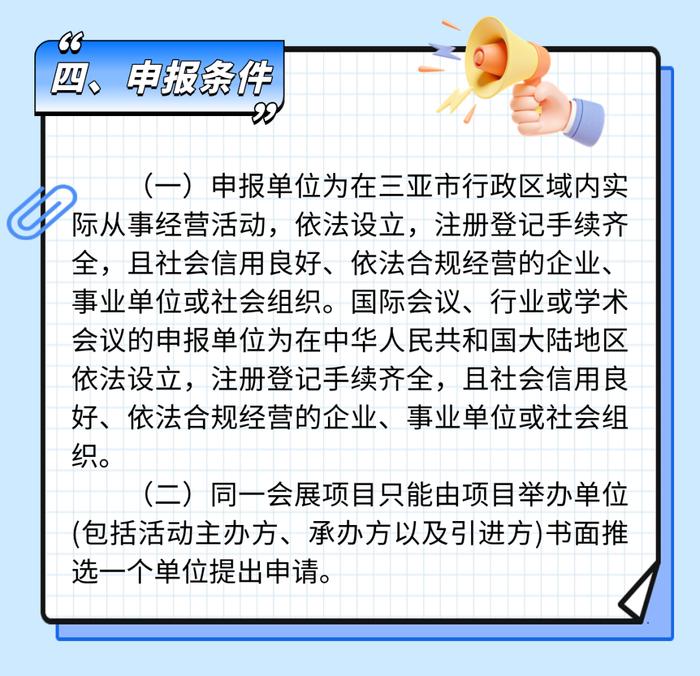 四、申报条件

（一）申报单位为在三亚市行政区域内实际从事经营活动，依法设立，注册登记手续齐全，且社会信用良好、依法合规经营的企业、事业单位或社会组织。国际会议、行业或学术会议的申报单位为在中华人民共和国大陆地区依法设立，注册登记手续齐全，且社会信用良好、依法合规经营的企业、事业单位或社会组织。

（二）同一会展项目只能由项目举办单位(包括活动主办方、承办方以及引进方)书面推选一个单位提出申请。